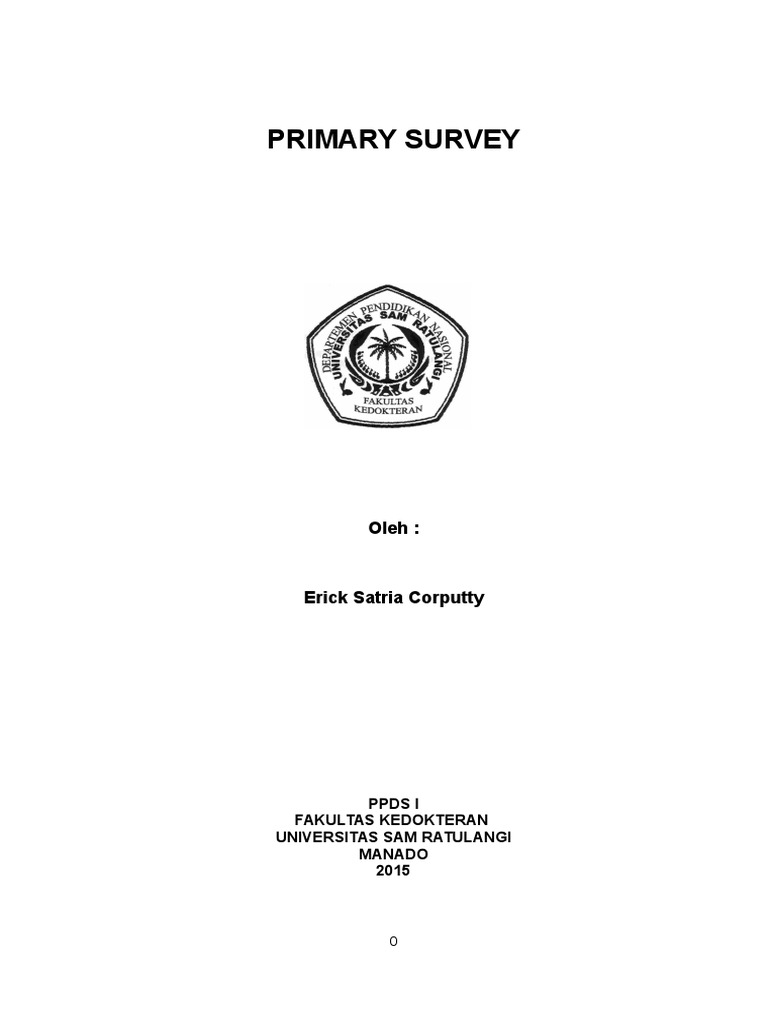 PRIMARY SURVEY

DEPARTEMEN PENDIDIKAN NASIONAL
UNIVERSITAS SAM RATULANGI
FAKULTAS KEDOKTERAN

Oleh :

Erick Satria Corputty

PPDS I
FAKULTAS KEDOKTERAN
UNIVERSITAS SAM RATULANGI
MANADO
2015

0